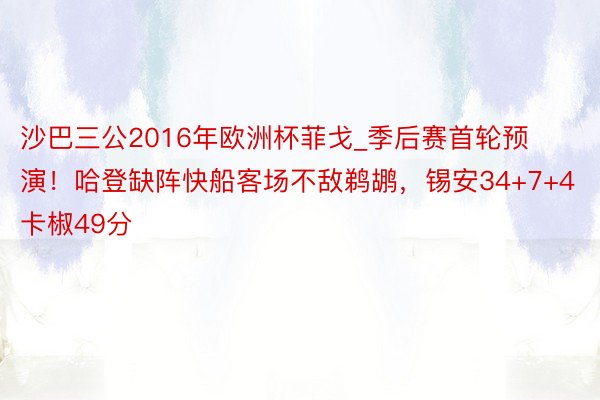 沙巴三公2016年欧洲杯菲戈_季后赛首轮预演！哈登缺阵快船客场不敌鹈鹕，锡安34+7+4卡椒49分